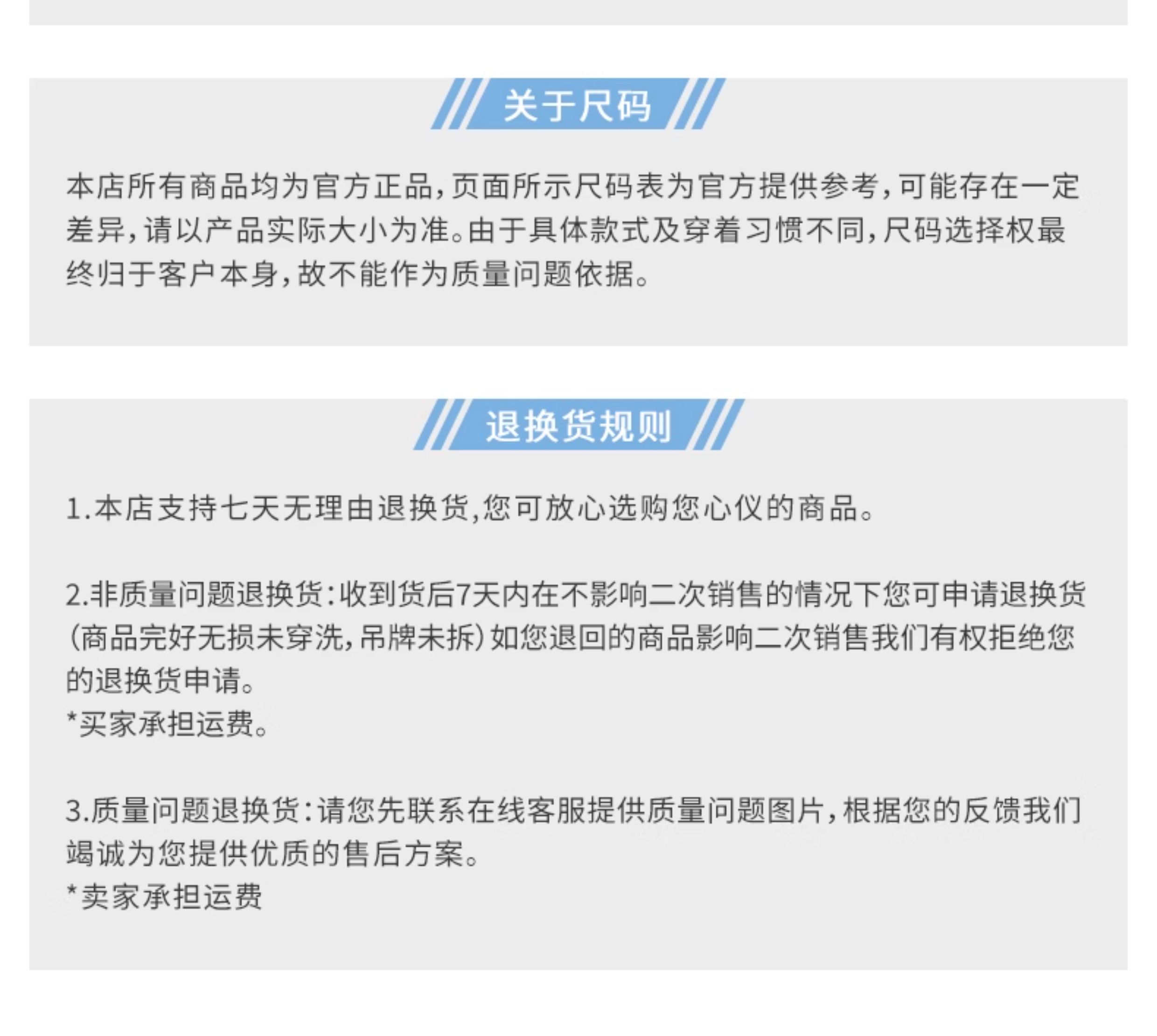 关于尺码

本店所有商品均为官方正品，页面所示尺码表为官方提供参考，可能存在一定差异，请以产品实际大小为准。由于具体款式及穿着习惯不同，尺码选择权最终归于客户本身，故不能作为质量问题依据。

退换货规则

1.本店支持七天无理由退换货,您可放心选购您心仪的商品。

2.非质量问题退换货：收到货后7天内在不影响二次销售的情况下您可申请退换货（商品完好无损未穿洗，吊牌未拆）如您退回的商品影响二次销售我们有权拒绝您的退换货申请。
*买家承担运费。

3.质量问题退换货：请您先联系在线客服提供质量问题图片，根据您的反馈我们竭诚为您提供优质的售后方案。
*卖家承担运费